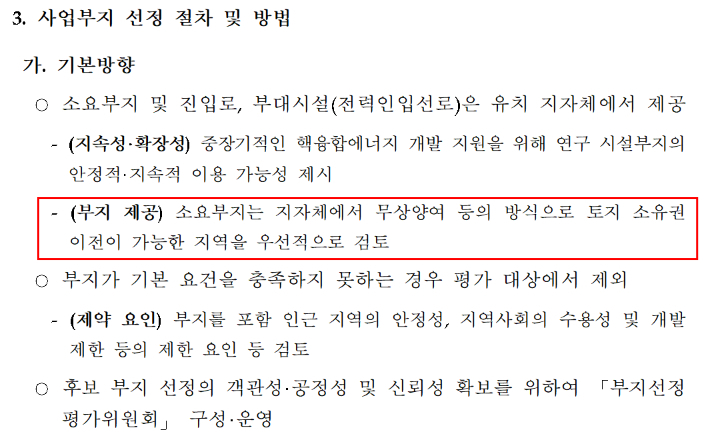 3. 사업부지 선정 절차 및 방법

가. 기본방향

○ 소요부지 및 진입로, 부대시설(전력인입선로)은 유치 지자체에서 제공

- (지속성·확장성) 중장기적인 핵융합에너지 개발 지원을 위해 연구 시설부지의 안정적·지속적 이용 가능성 제시

- (부지 제공) 소요부지는 지자체에서 무상양여 등의 방식으로 토지 소유권 이전이 가능한 지역을 우선적으로 검토

○ 부지가 기본 요건을 충족하지 못하는 경우 평가 대상에서 제외

- (제약 요인) 부지를 포함 인근 지역의 안정성, 지역사회의 수용성 및 개발 제한 등의 제한 요인 등 검토

○ 후보 부지 선정의 객관성·공정성 및 신뢰성 확보를 위하여 「부지선정 평가위원회」 구성·운영